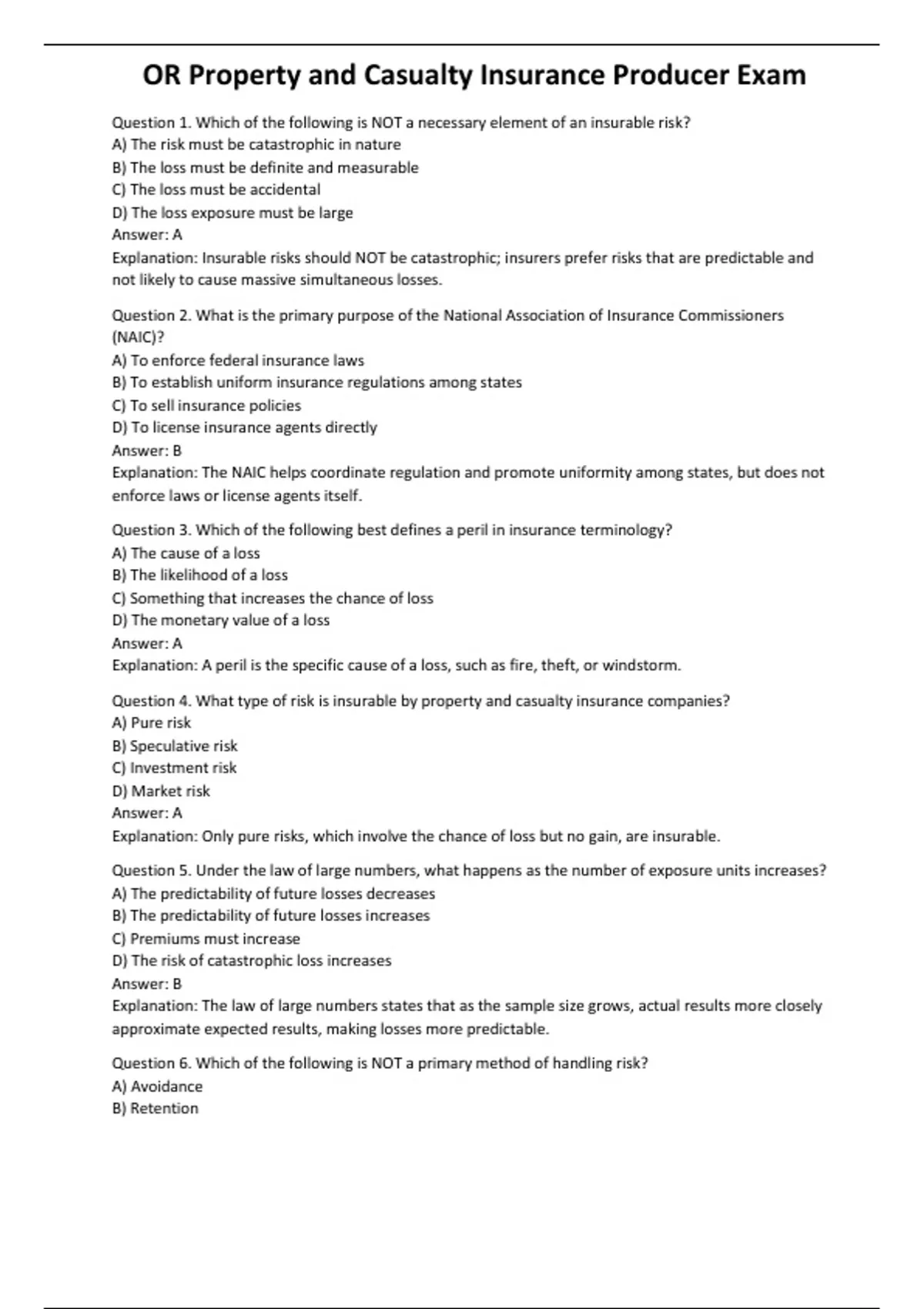 OR Property and Casualty Insurance Producer Exam

Question 1. Which of the following is NOT a necessary element of an insurable risk?
A) The risk must be catastrophic in nature
B) The loss must be definite and measurable
C) The loss must be accidental
D) The loss exposure must be large
Answer: A
Explanation: Insurable risks should NOT be catastrophic; insurers prefer risks that are predictable and not likely to cause massive simultaneous losses.

Question 2. What is the primary purpose of the National Association of Insurance Commissioners (NAIC)?
A) To enforce federal insurance laws
B) To establish uniform insurance regulations among states
C) To sell insurance policies
D) To license insurance agents directly
Answer: B
Explanation: The NAIC helps coordinate regulation and promote uniformity among states, but does not enforce laws or license agents itself.

Question 3. Which of the following best defines a peril in insurance terminology?
A) The cause of a loss
B) The likelihood of a loss
C) Something that increases the chance of loss
D) The monetary value of a loss
Answer: A
Explanation: A peril is the specific cause of a loss, such as fire, theft, or windstorm.

Question 4. What type of risk is insurable by property and casualty insurance companies?
A) Pure risk
B) Speculative risk
C) Investment risk
D) Market risk
Answer: A
Explanation: Only pure risks, which involve the chance of loss but no gain, are insurable.

Question 5. Under the law of large numbers, what happens as the number of exposure units increases?
A) The predictability of future losses decreases
B) The predictability of future losses increases
C) Premiums must increase
D) The risk of catastrophic loss increases
Answer: B
Explanation: The law of large numbers states that as the sample size grows, actual results more closely approximate expected results, making losses more predictable.

Question 6. Which of the following is NOT a primary method of handling risk?
A) Avoidance
B) Retention